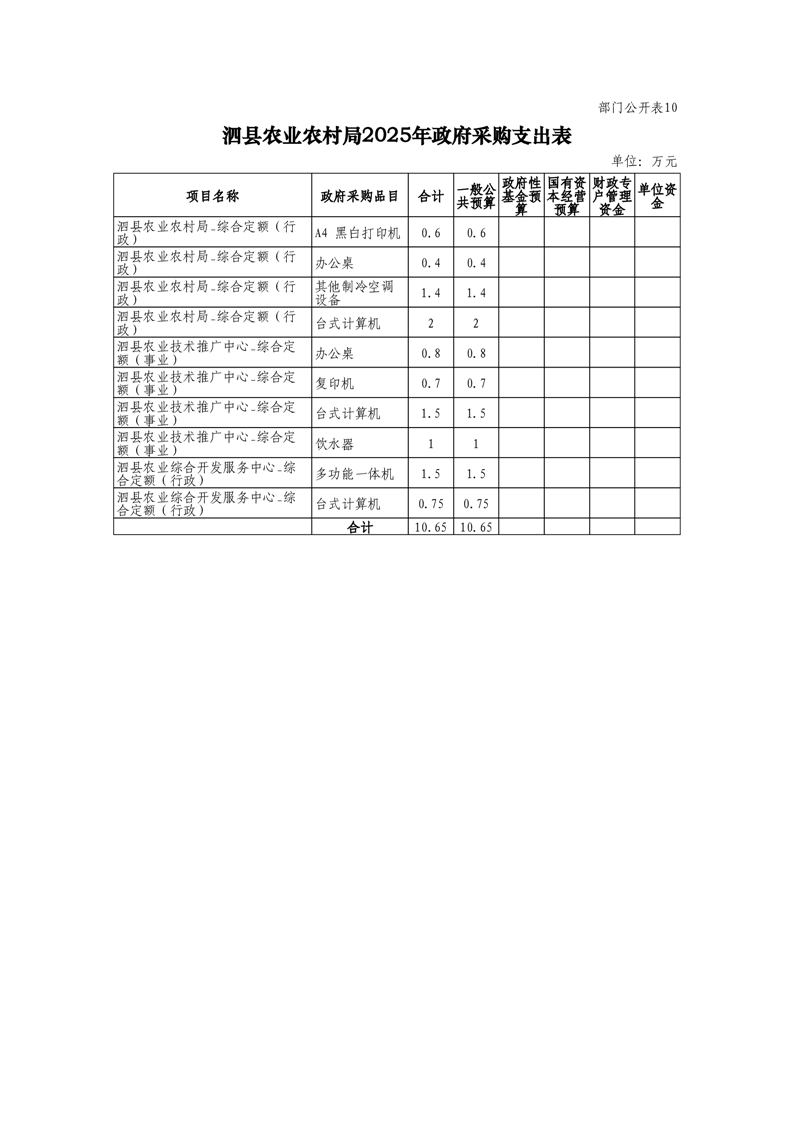 部门公开表10

泗县农业农村局2025年政府采购支出表

单位：万元

| 项目名称 | 政府采购品目 | 合计 | 一般公共预算 | 政府性基金预算 | 国有资本经营预算 | 财政专户管理资金 | 单位资金 |
|---|---|---|---|---|---|---|---|
| 泗县农业农村局_综合定额（行政） | A4 黑白打印机 | 0.6 | 0.6 | | | | |
| 泗县农业农村局_综合定额（行政） | 办公桌 | 0.4 | 0.4 | | | | |
| 泗县农业农村局_综合定额（行政） | 其他制冷空调设备 | 1.4 | 1.4 | | | | |
| 泗县农业农村局_综合定额（行政） | 台式计算机 | 2 | 2 | | | | |
| 泗县农业技术推广中心_综合定额（事业） | 办公桌 | 0.8 | 0.8 | | | | |
| 泗县农业技术推广中心_综合定额（事业） | 复印机 | 0.7 | 0.7 | | | | |
| 泗县农业技术推广中心_综合定额（事业） | 台式计算机 | 1.5 | 1.5 | | | | |
| 泗县农业技术推广中心_综合定额（事业） | 饮水器 | 1 | 1 | | | | |
| 泗县农业综合开发服务中心_综合定额（行政） | 多功能一体机 | 1.5 | 1.5 | | | | |
| 泗县农业综合开发服务中心_综合定额（行政） | 台式计算机 | 0.75 | 0.75 | | | | |
| | 合计 | 10.65 | 10.65 | | | | |